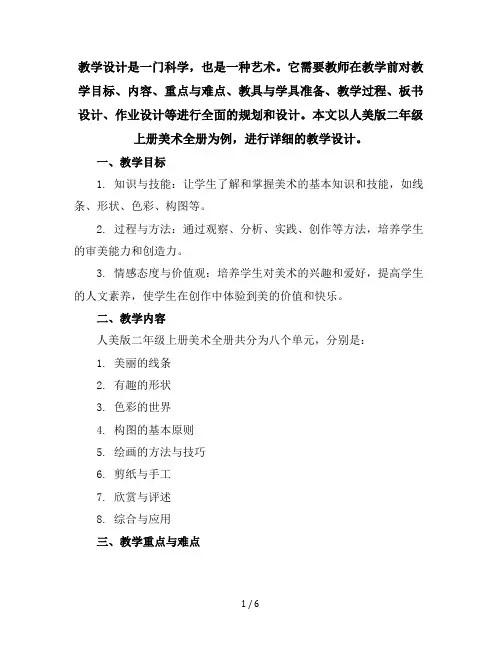 教学设计是一门科学，也是一种艺术。它需要教师在教学前对教学目标、内容、重点与难点、教具与学具准备、教学过程、板书设计、作业设计等进行全面的规划和设计。本文以人美版二年级上册美术全册为例，进行详细的教学设计。

一、教学目标

1. 知识与技能：让学生了解和掌握美术的基本知识和技能，如线条、形状、色彩、构图等。

2. 过程与方法：通过观察、分析、实践、创作等方法，培养学生的审美能力和创造力。

3. 情感态度与价值观：培养学生对美术的兴趣和爱好，提高学生的人文素养，使学生在创作中体验到美的价值和快乐。

二、教学内容

人美版二年级上册美术全册共分为八个单元，分别是：

1. 美丽的线条

2. 有趣的形状

3. 色彩的世界

4. 构图的基本原则

5. 绘画的方法与技巧

6. 剪纸与手工

7. 欣赏与评述

8. 综合与应用

三、教学重点与难点

1 / 6